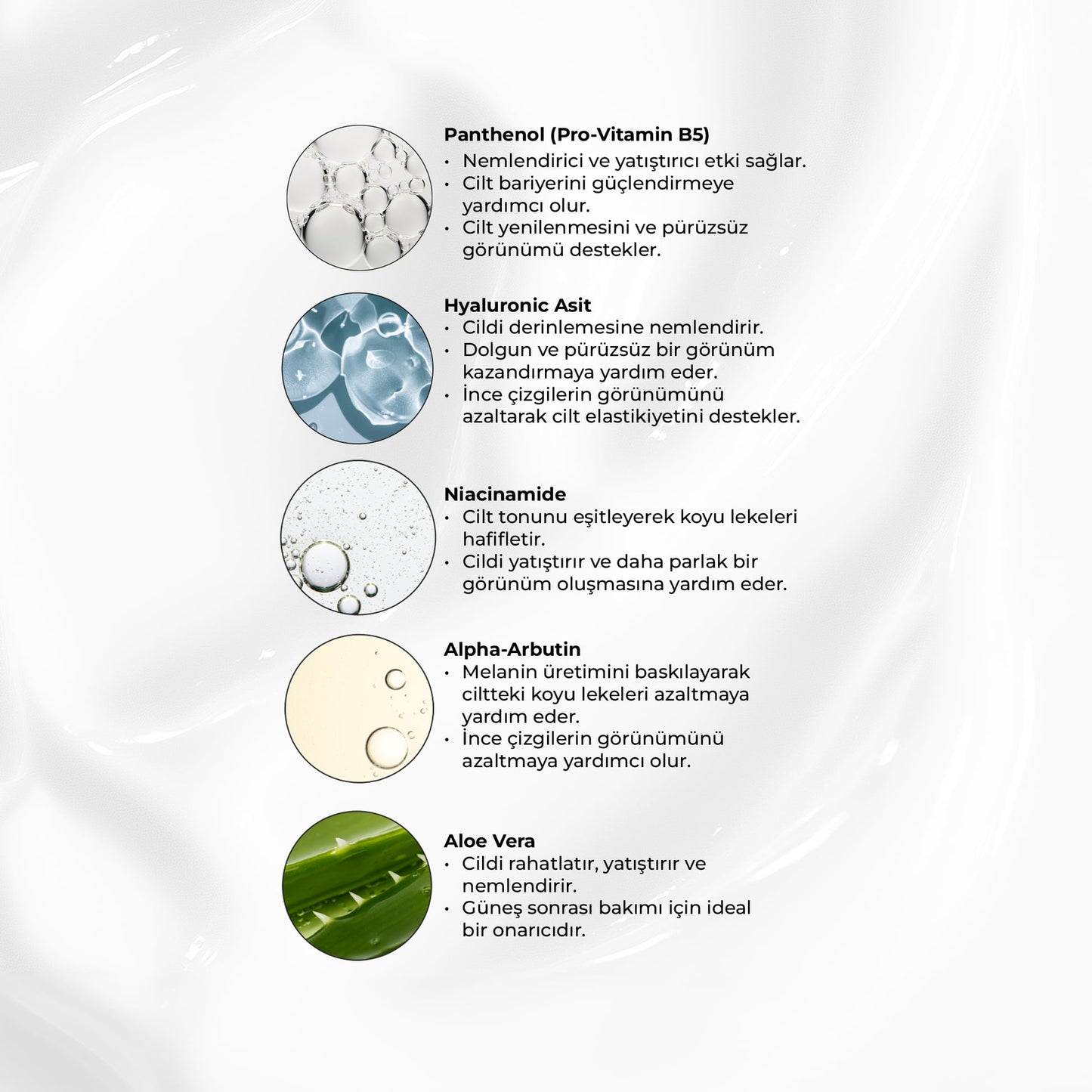 Panthenol (Pro-Vitamin B5)
• Nemlendirici ve yatıştırıcı etki sağlar.
• Cilt bariyerini güçlendirmeye yardımcı olur.
• Cilt yenilenmesini ve pürüzsüz görünümü destekler.

Hyaluronic Asit
• Cildi derinlemesine nemlendirir.
• Dolgun ve pürüzsüz bir görünüm kazandırmaya yardım eder.
• İnce çizgilerin görünümünü azaltarak cilt elastikiyetini destekler.

Niacinamide
• Cilt tonunu eşitleyerek koyu lekeleri hafifletir.
• Cildi yatıştırır ve daha parlak bir görünüm oluşmasına yardım eder.

Alpha-Arbutin
• Melanin üretimini baskılayarak ciltteki koyu lekeleri azaltmaya yardım eder.
• İnce çizgilerin görünümünü azaltmaya yardımcı olur.

Aloe Vera
• Cildi rahatlatır, yatıştırır ve nemlendirir.
• Güneş sonrası bakımı için ideal bir onarıcıdır.